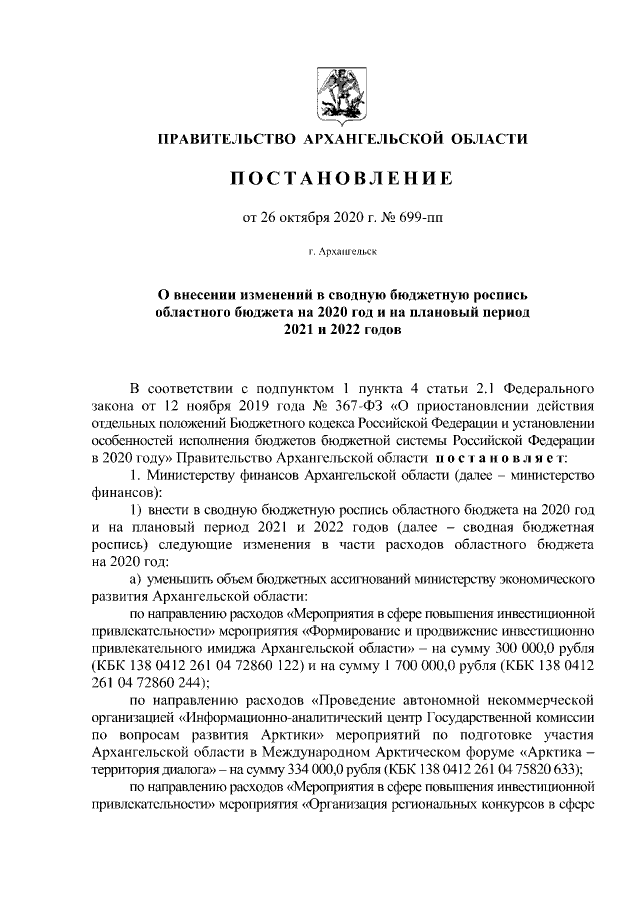 ПРАВИТЕЛЬСТВО АРХАНГЕЛЬСКОЙ ОБЛАСТИ

ПОСТАНОВЛЕНИЕ

от 26 октября 2020 г. № 699-пп

г. Архангельск

О внесении изменений в сводную бюджетную роспись областного бюджета на 2020 год и на плановый период 2021 и 2022 годов

В соответствии с подпунктом 1 пункта 4 статьи 2.1 Федерального закона от 12 ноября 2019 года № 367-ФЗ «О приостановлении действия отдельных положений Бюджетного кодекса Российской Федерации и установлении особенностей исполнения бюджетов бюджетной системы Российской Федерации в 2020 году» Правительство Архангельской области постановляет:

1. Министерству финансов Архангельской области (далее – министерство финансов):

1) внести в сводную бюджетную роспись областного бюджета на 2020 год и на плановый период 2021 и 2022 годов (далее – сводная бюджетная роспись) следующие изменения в части расходов областного бюджета на 2020 год:

а) уменьшить объем бюджетных ассигнований министерству экономического развития Архангельской области:

по направлению расходов «Мероприятия в сфере повышения инвестиционной привлекательности» мероприятия «Формирование и продвижение инвестиционно привлекательного имиджа Архангельской области» – на сумму 300 000,0 рубля (КБК 138 0412 261 04 72860 122) и на сумму 1 700 000,0 рубля (КБК 138 0412 261 04 72860 244);

по направлению расходов «Проведение автономной некоммерческой организацией «Информационно-аналитический центр Государственной комиссии по вопросам развития Арктики» мероприятий по подготовке участия Архангельской области в Международном Арктическом форуме «Арктика – территория диалога» – на сумму 334 000,0 рубля (КБК 138 0412 261 04 75820 633);

по направлению расходов «Мероприятия в сфере повышения инвестиционной привлекательности» мероприятия «Организация региональных конкурсов в сфере